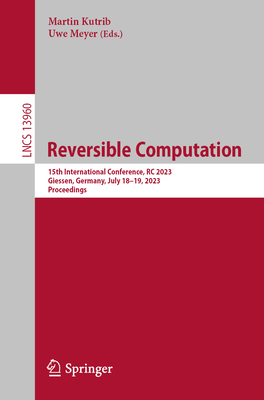 Martin Kutrib
Uwe Meyer (Eds.)

LNCS 13960

Reversible Computation

15th International Conference, RC 2023
Giessen, Germany, July 18–19, 2023
Proceedings

Springer